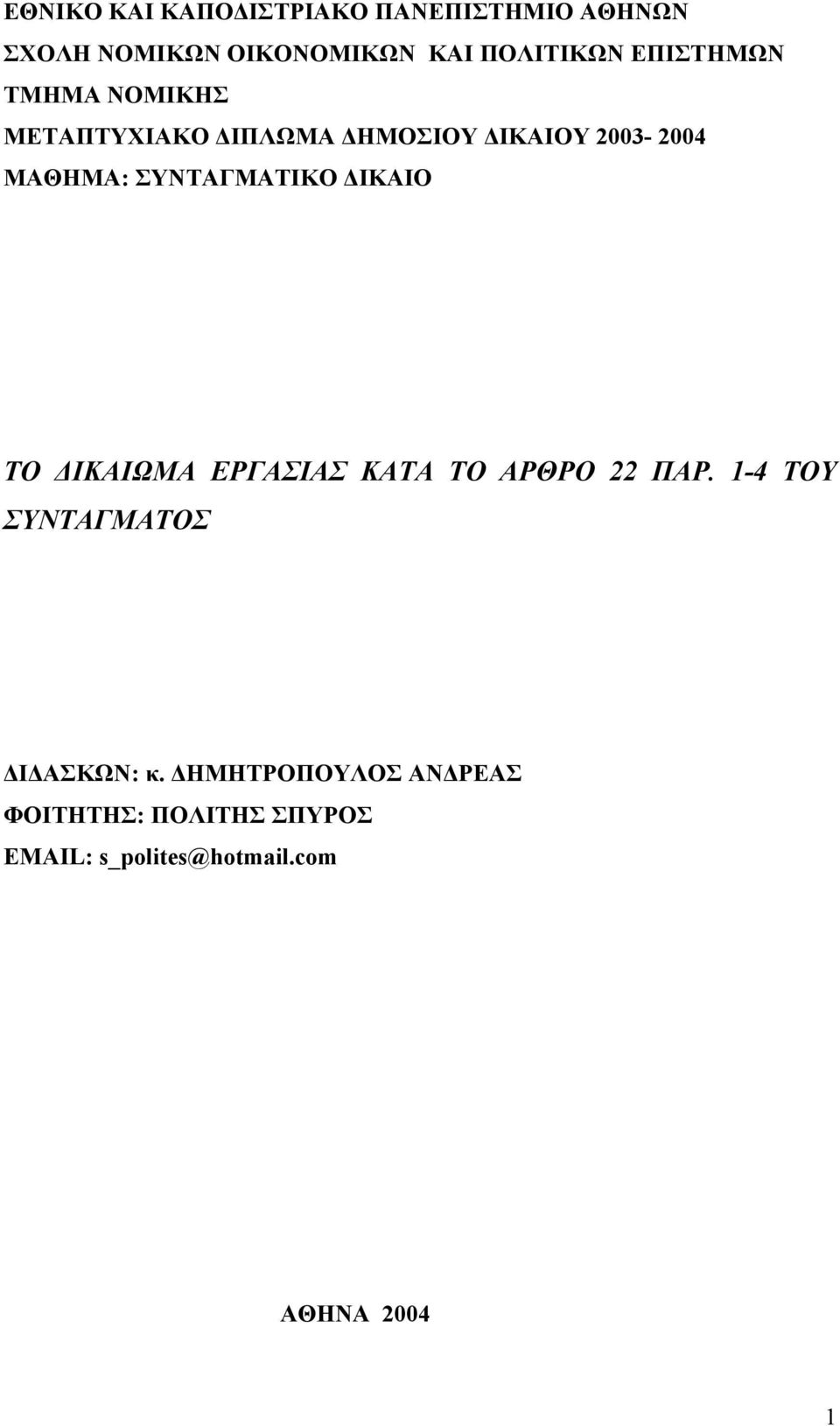 ΕΘΝΙΚΟ ΚΑΙ ΚΑΠΟΔΙΣΤΡΙΑΚΟ ΠΑΝΕΠΙΣΤΗΜΙΟ ΑΘΗΝΩΝ
ΣΧΟΛΗ ΝΟΜΙΚΩΝ ΟΙΚΟΝΟΜΙΚΩΝ ΚΑΙ ΠΟΛΙΤΙΚΩΝ ΕΠΙΣΤΗΜΩΝ
ΤΜΗΜΑ ΝΟΜΙΚΗΣ
ΜΕΤΑΠΤΥΧΙΑΚΟ ΔΙΠΛΩΜΑ ΔΗΜΟΣΙΟΥ ΔΙΚΑΙΟΥ 2003- 2004
ΜΑΘΗΜΑ: ΣΥΝΤΑΓΜΑΤΙΚΟ ΔΙΚΑΙΟ

ΤΟ ΔΙΚΑΙΩΜΑ ΕΡΓΑΣΙΑΣ ΚΑΤΑ ΤΟ ΑΡΘΡΟ 22 ΠΑΡ. 1-4 ΤΟΥ ΣΥΝΤΑΓΜΑΤΟΣ

ΔΙΔΑΣΚΩΝ: κ. ΔΗΜΗΤΡΟΠΟΥΛΟΣ ΑΝΔΡΕΑΣ
ΦΟΙΤΗΤΗΣ: ΠΟΛΙΤΗΣ ΣΠΥΡΟΣ
EMAIL: s_polites@hotmail.com

ΑΘΗΝΑ 2004

1